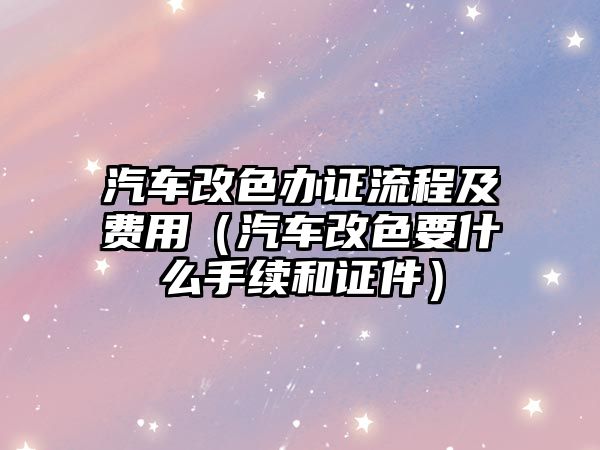 汽车改色办证流程及费用（汽车改色要什么手续和证件）